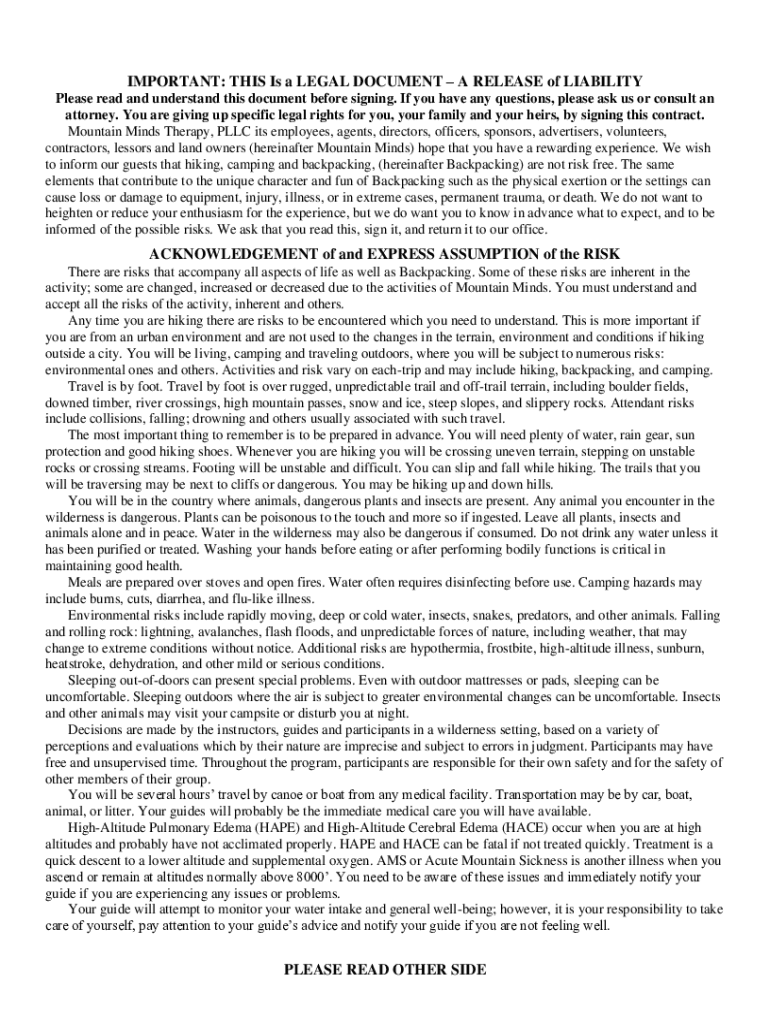 IMPORTANT: THIS Is a LEGAL DOCUMENT – A RELEASE of LIABILITY

Please read and understand this document before signing. If you have any questions, please ask us or consult an attorney. You are giving up specific legal rights for you, your family and your heirs, by signing this contract.

Mountain Minds Therapy, PLLC its employees, agents, directors, officers, sponsors, advertisers, volunteers, contractors, lessors and land owners (hereinafter Mountain Minds) hope that you have a rewarding experience. We wish to inform our guests that hiking, camping and backpacking, (hereinafter Backpacking) are not risk free. The same elements that contribute to the unique character and fun of Backpacking such as the physical exertion or the settings can cause loss or damage to equipment, injury, illness, or in extreme cases, permanent trauma, or death. We do not want to heighten or reduce your enthusiasm for the experience, but we do want you to know in advance what to expect, and to be informed of the possible risks. We ask that you read this, sign it, and return it to our office.

ACKNOWLEDGEMENT of and EXPRESS ASSUMPTION of the RISK

There are risks that accompany all aspects of life as well as Backpacking. Some of these risks are inherent in the activity; some are changed, increased or decreased due to the activities of Mountain Minds. You must understand and accept all the risks of the activity, inherent and others.

Any time you are hiking there are risks to be encountered which you need to understand. This is more important if you are from an urban environment and are not used to the changes in the terrain, environment and conditions if hiking outside a city. You will be living, camping and traveling outdoors, where you will be subject to numerous risks: environmental ones and others. Activities and risk vary on each-trip and may include hiking, backpacking, and camping.

Travel is by foot. Travel by foot is over rugged, unpredictable trail and off-trail terrain, including boulder fields, downed timber, river crossings, high mountain passes, snow and ice, steep slopes, and slippery rocks. Attendant risks include collisions, falling; drowning and others usually associated with such travel.

The most important thing to remember is to be prepared in advance. You will need plenty of water, rain gear, sun protection and good hiking shoes. Whenever you are hiking you will be crossing uneven terrain, stepping on unstable rocks or crossing streams. Footing will be unstable and difficult. You can slip and fall while hiking. The trails that you will be traversing may be next to cliffs or dangerous. You may be hiking up and down hills.

You will be in the country where animals, dangerous plants and insects are present. Any animal you encounter in the wilderness is dangerous. Plants can be poisonous to the touch and more so if ingested. Leave all plants, insects and animals alone and in peace. Water in the wilderness may also be dangerous if consumed. Do not drink any water unless it has been purified or treated. Washing your hands before eating or after performing bodily functions is critical in maintaining good health.

Meals are prepared over stoves and open fires. Water often requires disinfecting before use. Camping hazards may include burns, cuts, diarrhea, and flu-like illness.

Environmental risks include rapidly moving, deep or cold water, insects, snakes, predators, and other animals. Falling and rolling rock: lightning, avalanches, flash floods, and unpredictable forces of nature, including weather, that may change to extreme conditions without notice. Additional risks are hypothermia, frostbite, high-altitude illness, sunburn, heatstroke, dehydration, and other mild or serious conditions.

Sleeping out-of-doors can present special problems. Even with outdoor mattresses or pads, sleeping can be uncomfortable. Sleeping outdoors where the air is subject to greater environmental changes can be uncomfortable. Insects and other animals may visit your campsite or disturb you at night.

Decisions are made by the instructors, guides and participants in a wilderness setting, based on a variety of perceptions and evaluations which by their nature are imprecise and subject to errors in judgment. Participants may have free and unsupervised time. Throughout the program, participants are responsible for their own safety and for the safety of other members of their group.

You will be several hours' travel by canoe or boat from any medical facility. Transportation may be by car, boat, animal, or litter. Your guides will probably be the immediate medical care you will have available.

High-Altitude Pulmonary Edema (HAPE) and High-Altitude Cerebral Edema (HACE) occur when you are at high altitudes and probably have not acclimated properly. HAPE and HACE can be fatal if not treated quickly. Treatment is a quick descent to a lower altitude and supplemental oxygen. AMS or Acute Mountain Sickness is another illness when you ascend or remain at altitudes normally above 8000'. You need to be aware of these issues and immediately notify your guide if you are experiencing any issues or problems.

Your guide will attempt to monitor your water intake and general well-being; however, it is your responsibility to take care of yourself, pay attention to your guide's advice and notify your guide if you are not feeling well.

PLEASE READ OTHER SIDE